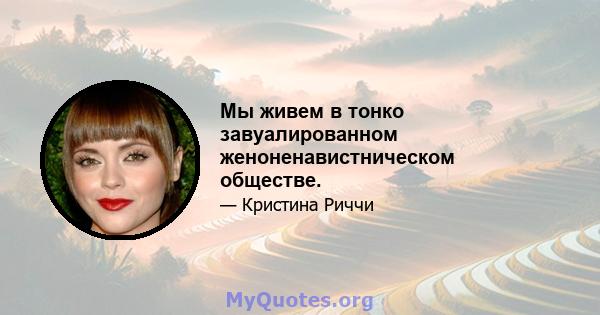 Мы живем в тонко завуалированном женоненавистническом обществе.

— Кристина Риччи

MyQuotes.org